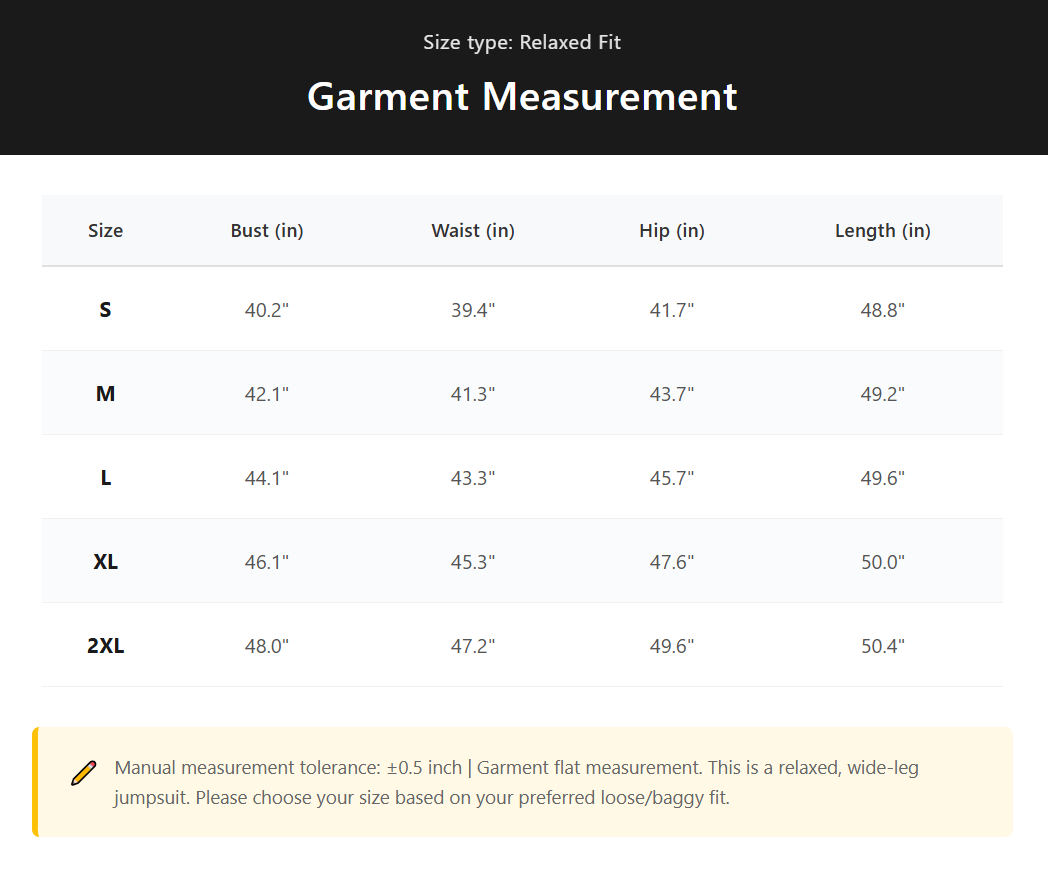 Size type: Relaxed Fit

Garment Measurement

| Size | Bust (in) | Waist (in) | Hip (in) | Length (in) |
|---|---|---|---|---|
| S | 40.2" | 39.4" | 41.7" | 48.8" |
| M | 42.1" | 41.3" | 43.7" | 49.2" |
| L | 44.1" | 43.3" | 45.7" | 49.6" |
| XL | 46.1" | 45.3" | 47.6" | 50.0" |
| 2XL | 48.0" | 47.2" | 49.6" | 50.4" |

Manual measurement tolerance: ±0.5 inch | Garment flat measurement. This is a relaxed, wide-leg jumpsuit. Please choose your size based on your preferred loose/baggy fit.